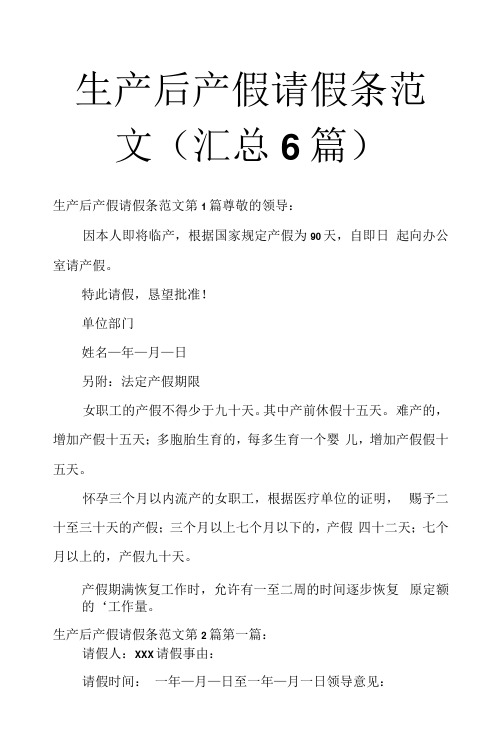 生产后产假请假条范文（汇总6篇）

生产后产假请假条范文第1篇尊敬的领导：

因本人即将临产，根据国家规定产假为90天，自即日 起向办公室请产假。

特此请假，恳望批准！

单位部门

姓名—年—月—日

另附：法定产假期限

女职工的产假不得少于九十天。其中产前休假十五天。难产的，增加产假十五天；多胞胎生育的，每多生育一个婴 儿，增加产假假十五天。

怀孕三个月以内流产的女职工，根据医疗单位的证明， 赐予二十至三十天的产假；三个月以上七个月以下的，产假 四十二天；七个月以上的，产假九十天。

产假期满恢复工作时，允许有一至二周的时间逐步恢复 原定额的‘工作量。

生产后产假请假条范文第2篇第一篇：

请假人：XXX请假事由：

请假时间： 一年—月—日至一年—月一日领导意见：